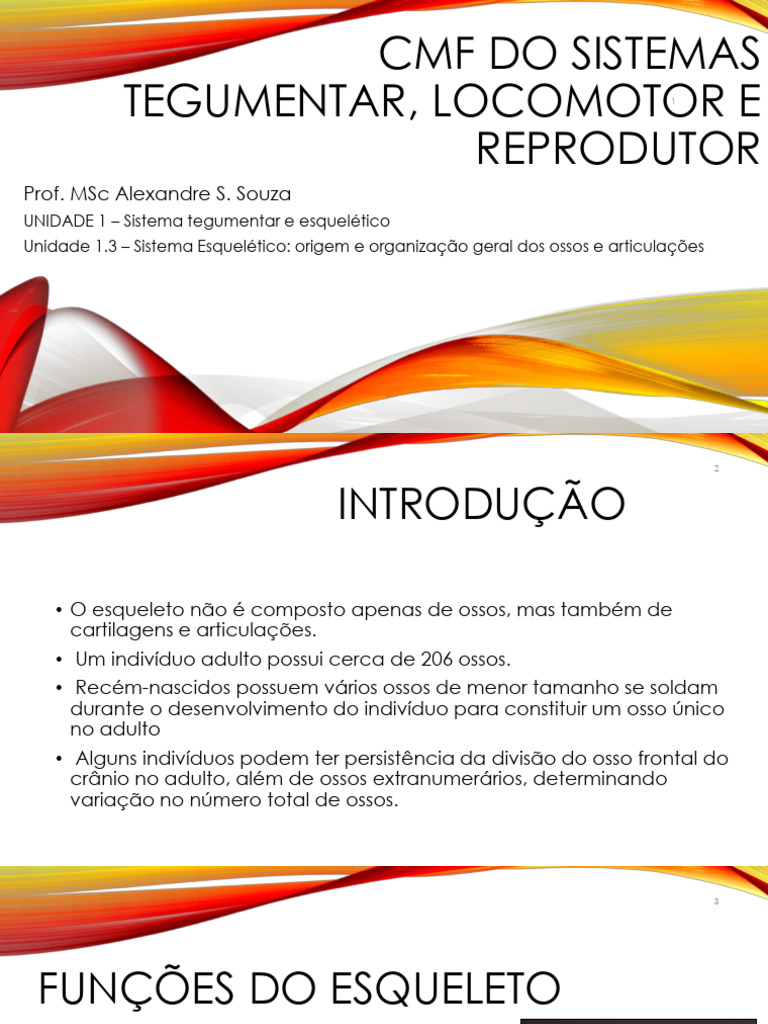 CMF DO SISTEMAS TEGUMENTAR, LOCOMOTOR E REPRODUTOR

1

Prof. MSc Alexandre S. Souza

UNIDADE 1 – Sistema tegumentar e esquelético

Unidade 1.3 – Sistema Esquelético: origem e organização geral dos ossos e articulações

2

INTRODUÇÃO

• O esqueleto não é composto apenas de ossos, mas também de cartilagens e articulações.

• Um indivíduo adulto possui cerca de 206 ossos.

• Recém-nascidos possuem vários ossos de menor tamanho se soldam durante o desenvolvimento do indivíduo para constituir um osso único no adulto

• Alguns indivíduos podem ter persistência da divisão do osso frontal do crânio no adulto, além de ossos extranumerários, determinando variação no número total de ossos.

3

FUNÇÕES DO ESQUELETO